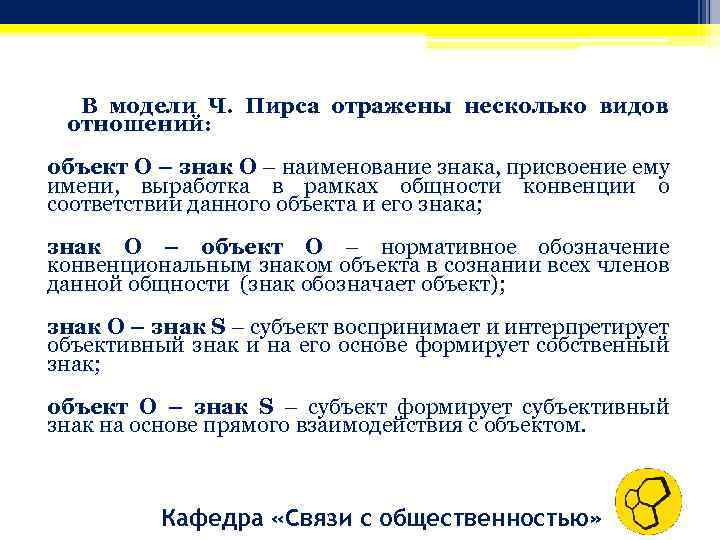 В модели Ч. Пирса отражены несколько видов отношений:

объект О – знак О – наименование знака, присвоение ему имени, выработка в рамках общности конвенции о соответствии данного объекта и его знака;

знак О – объект О – нормативное обозначение конвенциональным знаком объекта в сознании всех членов данной общности (знак обозначает объект);

знак О – знак S – субъект воспринимает и интерпретирует объективный знак и на его основе формирует собственный знак;

объект О – знак S – субъект формирует субъективный знак на основе прямого взаимодействия с объектом.

Кафедра «Связи с общественностью»